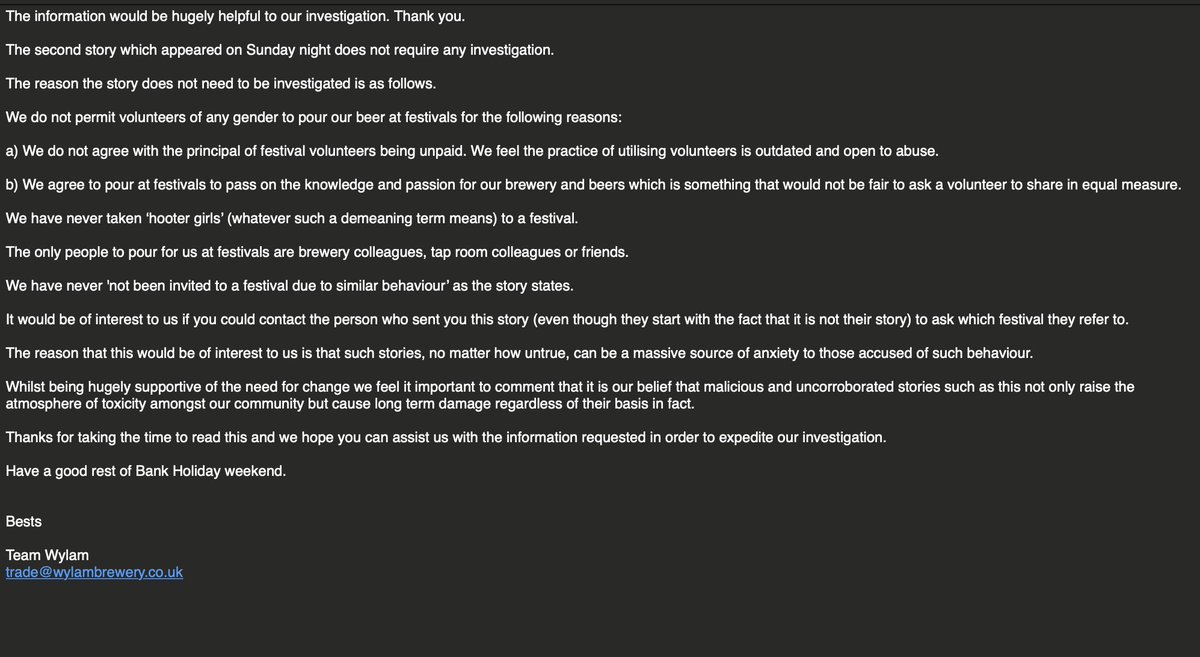 The information would be hugely helpful to our investigation. Thank you.

The second story which appeared on Sunday night does not require any investigation.

The reason the story does not need to be investigated is as follows.

We do not permit volunteers of any gender to pour our beer at festivals for the following reasons:

a) We do not agree with the principal of festival volunteers being unpaid. We feel the practice of utilising volunteers is outdated and open to abuse.

b) We agree to pour at festivals to pass on the knowledge and passion for our brewery and beers which is something that would not be fair to ask a volunteer to share in equal measure.

We have never taken 'hooter girls' (whatever such a demeaning term means) to a festival.

The only people to pour for us at festivals are brewery colleagues, tap room colleagues or friends.

We have never 'not been invited to a festival due to similar behaviour' as the story states.

It would be of interest to us if you could contact the person who sent you this story (even though they start with the fact that it is not their story) to ask which festival they refer to.

The reason that this would be of interest to us is that such stories, no matter how untrue, can be a massive source of anxiety to those accused of such behaviour.

Whilst being hugely supportive of the need for change we feel it important to comment that it is our belief that malicious and uncorroborated stories such as this not only raise the atmosphere of toxicity amongst our community but cause long term damage regardless of their basis in fact.

Thanks for taking the time to read this and we hope you can assist us with the information requested in order to expedite our investigation.

Have a good rest of Bank Holiday weekend.

Bests

Team Wylam
trade@wylambrewery.co.uk